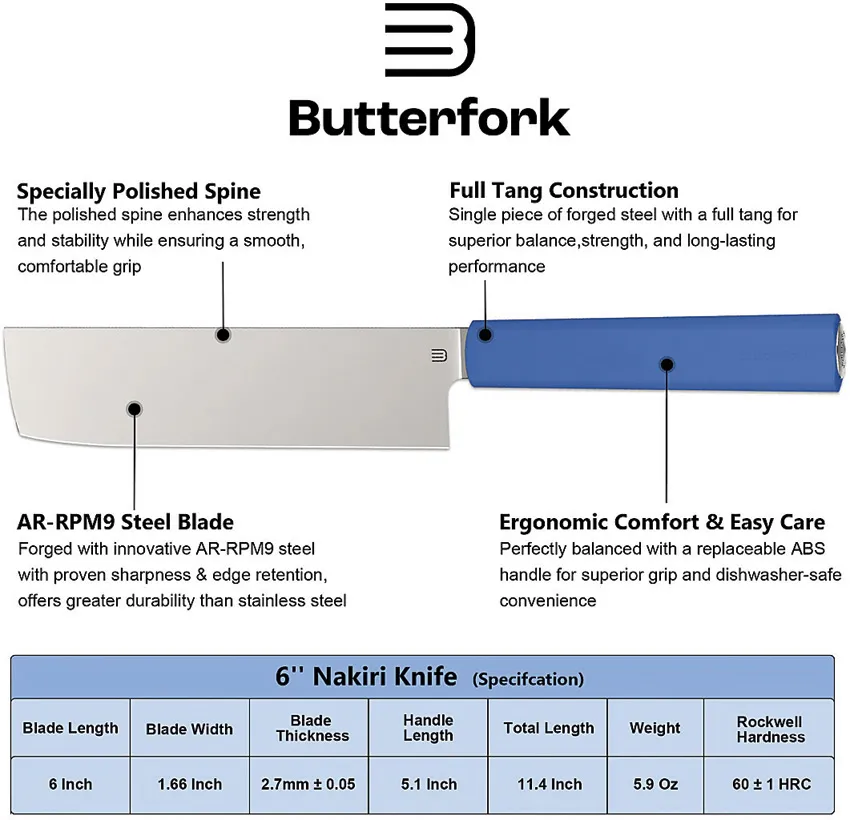 Butterfork

Specially Polished Spine
The polished spine enhances strength and stability while ensuring a smooth, comfortable grip

Full Tang Construction
Single piece of forged steel with a full tang for superior balance,strength, and long-lasting performance

AR-RPM9 Steel Blade
Forged with innovative AR-RPM9 steel with proven sharpness & edge retention, offers greater durability than stainless steel

Ergonomic Comfort & Easy Care
Perfectly balanced with a replaceable ABS handle for superior grip and dishwasher-safe convenience

6'' Nakiri Knife (Specifcation)

| Blade Length | Blade Width | Blade Thickness | Handle Length | Total Length | Weight | Rockwell Hardness |
|---|---|---|---|---|---|---|
| 6 Inch | 1.66 Inch | 2.7mm ± 0.05 | 5.1 Inch | 11.4 Inch | 5.9 Oz | 60 ± 1 HRC |